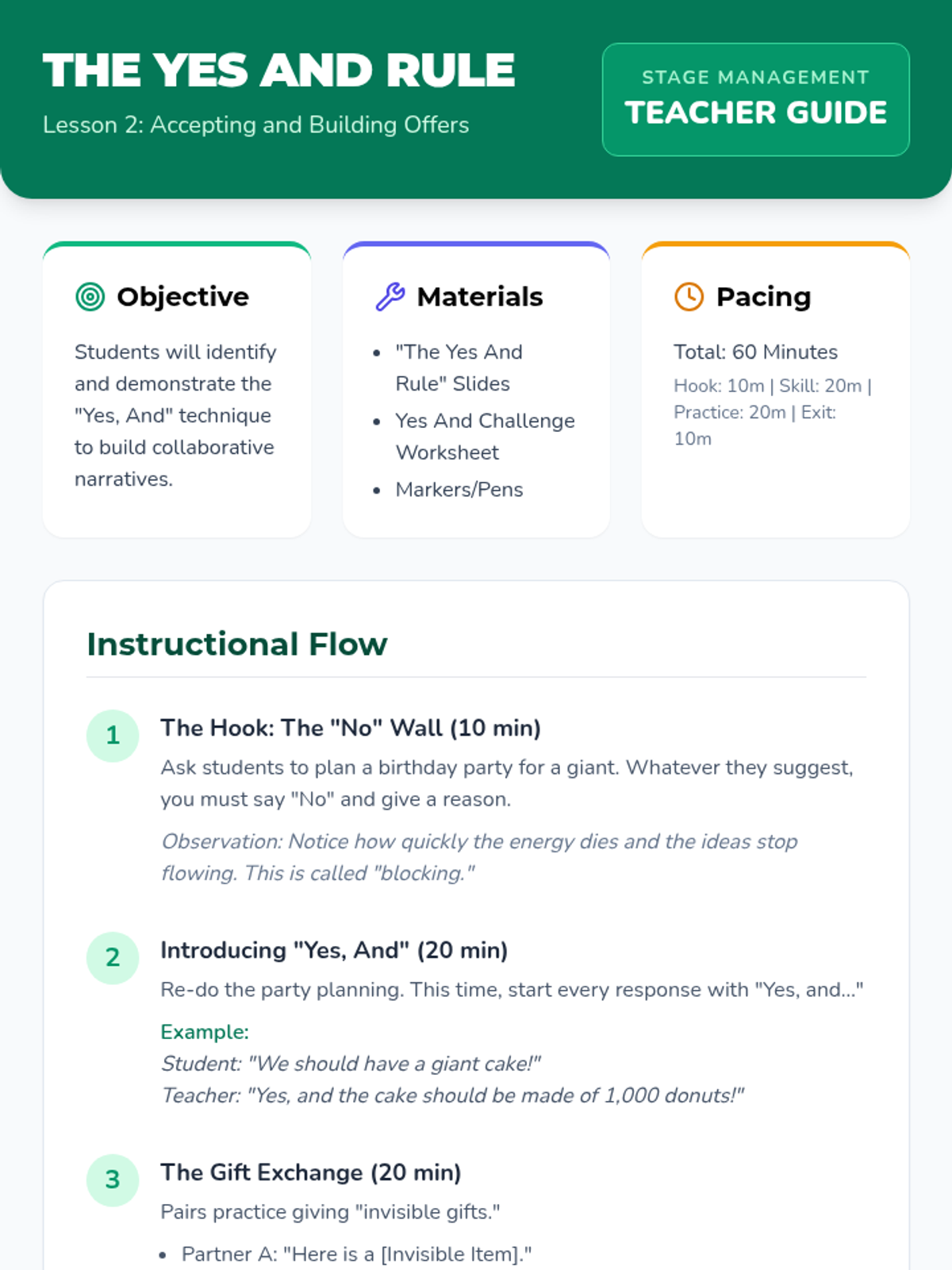 THE YES AND RULE
Lesson 2: Accepting and Building Offers

STAGE MANAGEMENT
TEACHER GUIDE

Objective

Students will identify and demonstrate the "Yes, And" technique to build collaborative narratives.

Materials

- "The Yes And Rule" Slides
- Yes And Challenge Worksheet
- Markers/Pens

Pacing

Total: 60 Minutes

Hook: 10m | Skill: 20m | Practice: 20m | Exit: 10m

Instructional Flow

1 The Hook: The "No" Wall (10 min)

Ask students to plan a birthday party for a giant. Whatever they suggest, you must say "No" and give a reason.

Observation: Notice how quickly the energy dies and the ideas stop flowing. This is called "blocking."

2 Introducing "Yes, And" (20 min)

Re-do the party planning. This time, start every response with "Yes, and..."

Example:
Student: "We should have a giant cake!"
Teacher: "Yes, and the cake should be made of 1,000 donuts!"

3 The Gift Exchange (20 min)

Pairs practice giving "invisible gifts."

- Partner A: "Here is a [Invisible Item]."